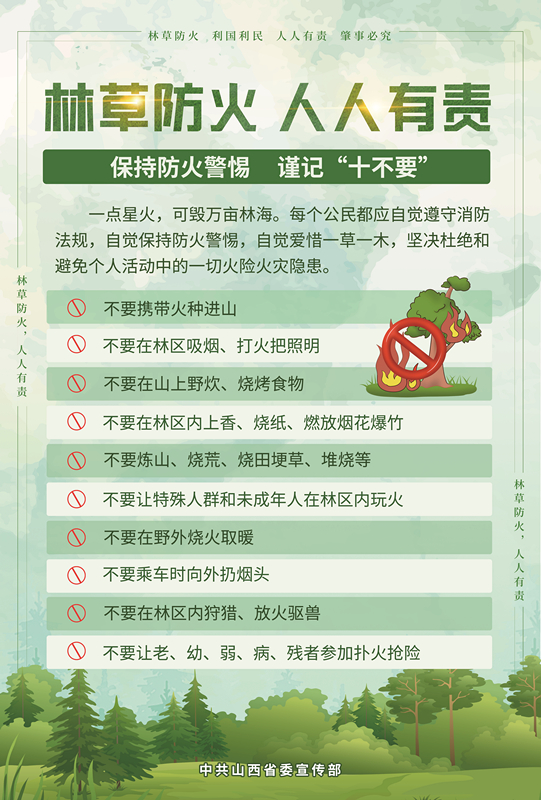 林草防火　利国利民　人人有责　肇事必究

林草防火 人人有责

保持防火警惕　谨记“十不要”

一点星火，可毁万亩林海。每个公民都应自觉遵守消防法规，自觉保持防火警惕，自觉爱惜一草一木，坚决杜绝和避免个人活动中的一切火险火灾隐患。

林草防火，人人有责

不要携带火种进山

不要在林区吸烟、打火把照明

不要在山上野炊、烧烤食物

不要在林区内上香、烧纸、燃放烟花爆竹

不要炼山、烧荒、烧田埂草、堆烧等

不要让特殊人群和未成年人在林区内玩火

不要在野外烧火取暖

不要乘车时向外扔烟头

不要在林区内狩猎、放火驱兽

不要让老、幼、弱、病、残者参加扑火抢险

林草防火，人人有责

中共山西省委宣传部